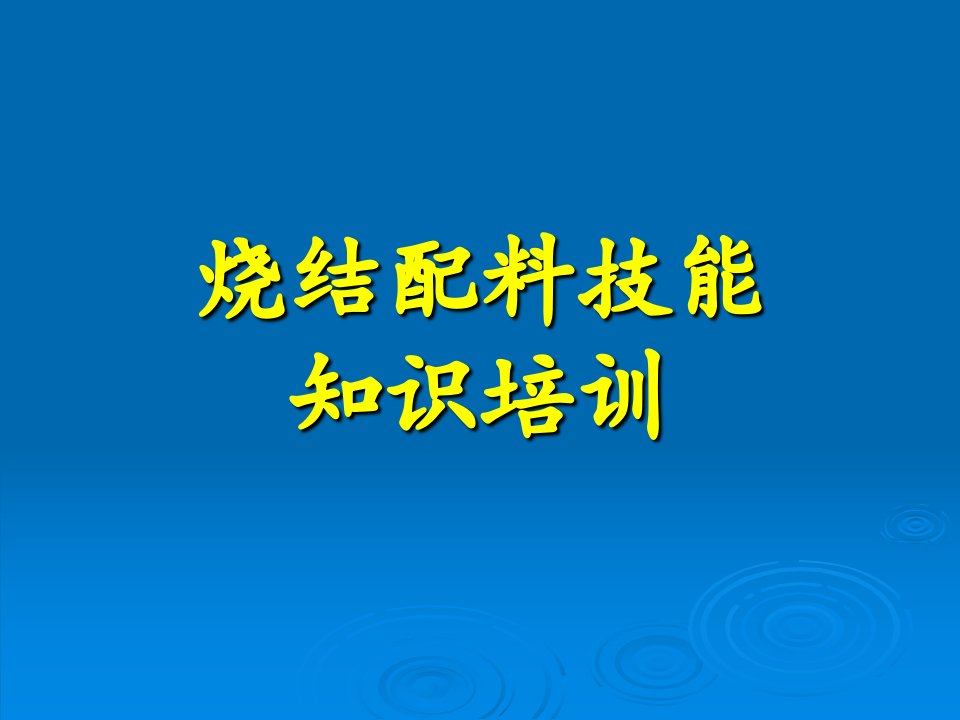 烧结配料技能
知识培训